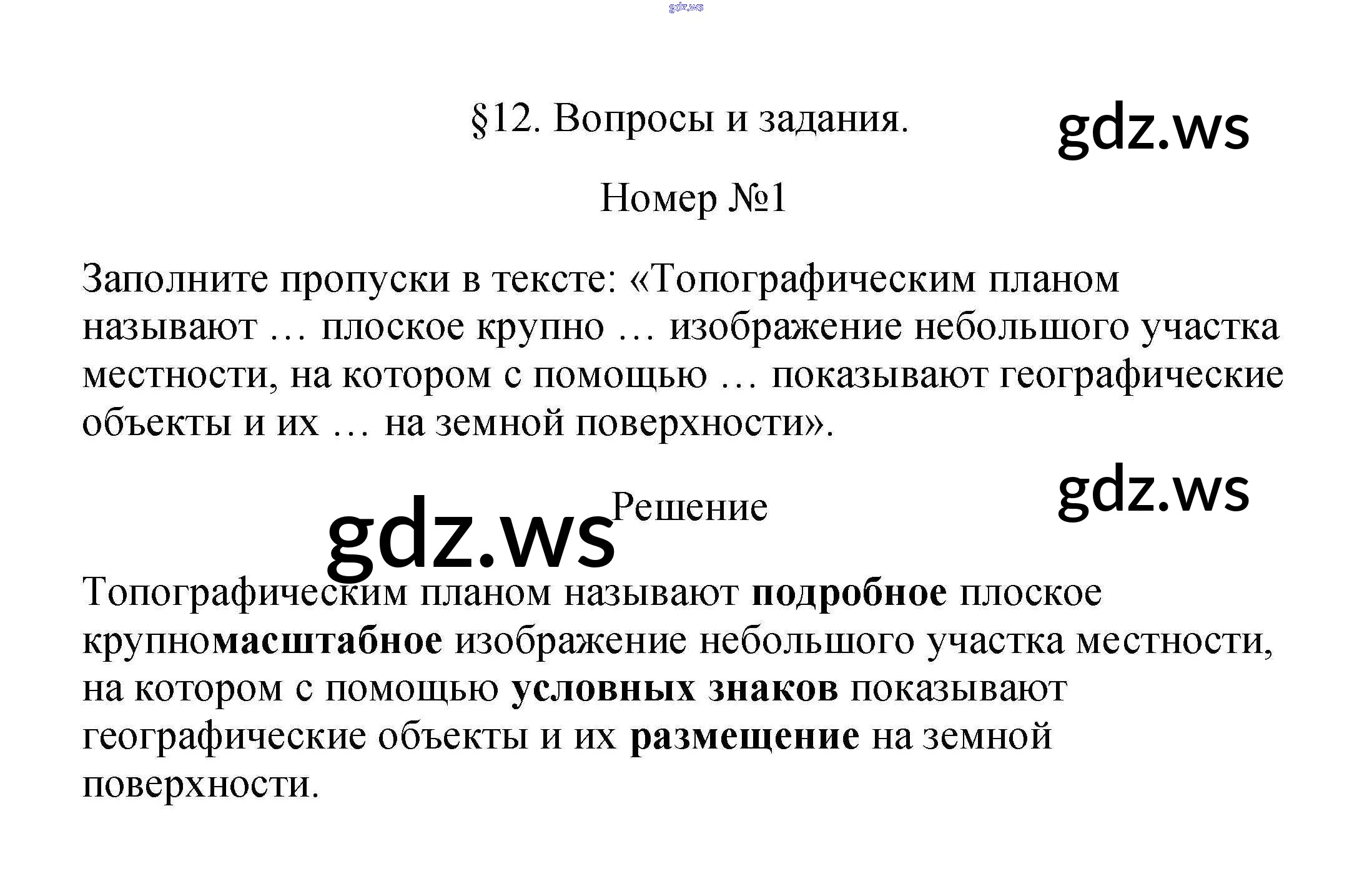 §12. Вопросы и задания.

Номер №1

Заполните пропуски в тексте: «Топографическим планом называют … плоское крупно … изображение небольшого участка местности, на котором с помощью … показывают географические объекты и их … на земной поверхности».

Решение

Топографическим планом называют подробное плоское крупномасштабное изображение небольшого участка местности, на котором с помощью условных знаков показывают географические объекты и их размещение на земной поверхности.

gdz.ws